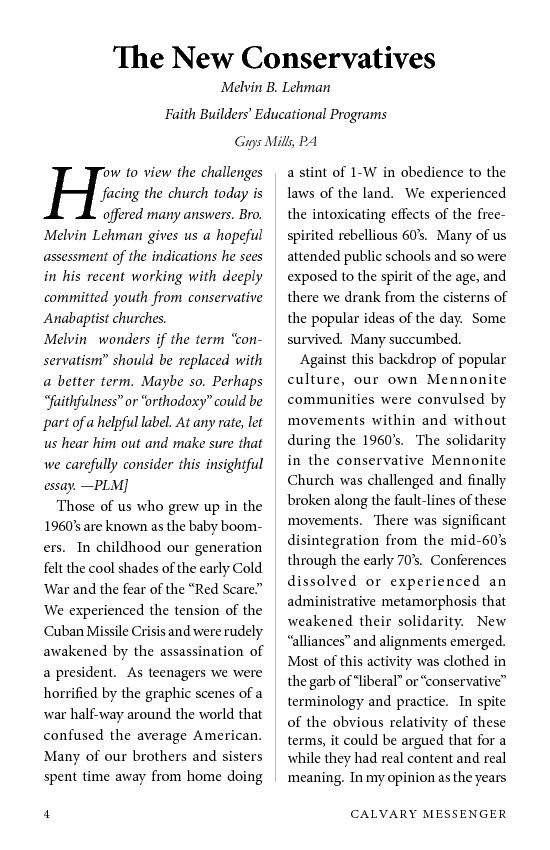 The New Conservatives

Melvin B. Lehman

Faith Builders' Educational Programs

Guys Mills, PA

How to view the challenges facing the church today is offered many answers. Bro. Melvin Lehman gives us a hopeful assessment of the indications he sees in his recent working with deeply committed youth from conservative Anabaptist churches.
Melvin wonders if the term "conservatism" should be replaced with a better term. Maybe so. Perhaps "faithfulness" or "orthodoxy" could be part of a helpful label. At any rate, let us hear him out and make sure that we carefully consider this insightful essay. —PLM]

Those of us who grew up in the 1960's are known as the baby boomers. In childhood our generation felt the cool shades of the early Cold War and the fear of the "Red Scare." We experienced the tension of the Cuban Missile Crisis and were rudely awakened by the assassination of a president. As teenagers we were horrified by the graphic scenes of a war half-way around the world that confused the average American. Many of our brothers and sisters spent time away from home doing a stint of 1-W in obedience to the laws of the land. We experienced the intoxicating effects of the free-spirited rebellious 60's. Many of us attended public schools and so were exposed to the spirit of the age, and there we drank from the cisterns of the popular ideas of the day. Some survived. Many succumbed.

Against this backdrop of popular culture, our own Mennonite communities were convulsed by movements within and without during the 1960's. The solidarity in the conservative Mennonite Church was challenged and finally broken along the fault-lines of these movements. There was significant disintegration from the mid-60's through the early 70's. Conferences dissolved or experienced an administrative metamorphosis that weakened their solidarity. New "alliances" and alignments emerged. Most of this activity was clothed in the garb of "liberal" or "conservative" terminology and practice. In spite of the obvious relativity of these terms, it could be argued that for a while they had real content and real meaning. In my opinion as the years

4 CALVARY MESSENGER